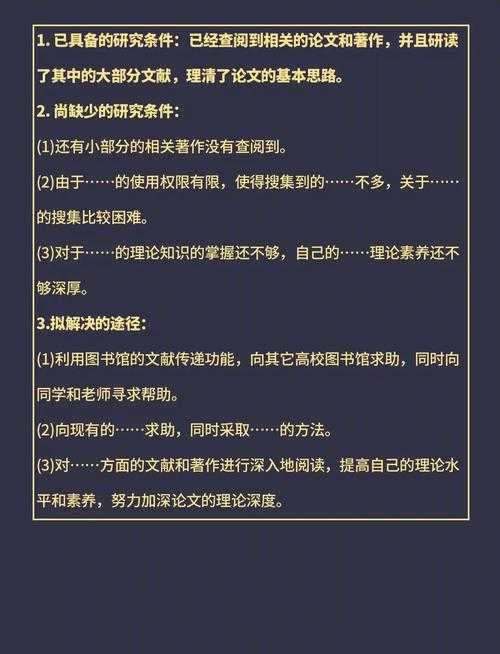 1. 已具备的研究条件：已经查阅到相关的论文和著作，并且研读了其中的大部分文献，理清了论文的基本思路。

2. 尚缺少的研究条件：

(1)还有小部分的相关著作没有查阅到。

(2)由于……的使用权限有限，使得搜集到的……不多，关于……的搜集比较困难。

(3)对于……的理论知识的掌握还不够，自己的……理论素养还不够深厚。

3.拟解决的途径：

(1)利用图书馆的文献传递功能，向其它高校图书馆求助，同时向同学和老师寻求帮助。

(2)向现有的……求助，同时采取……的方法。

(3)对……方面的文献和著作进行深入地阅读，提高自己的理论水平和素养，努力加深论文的理论深度。